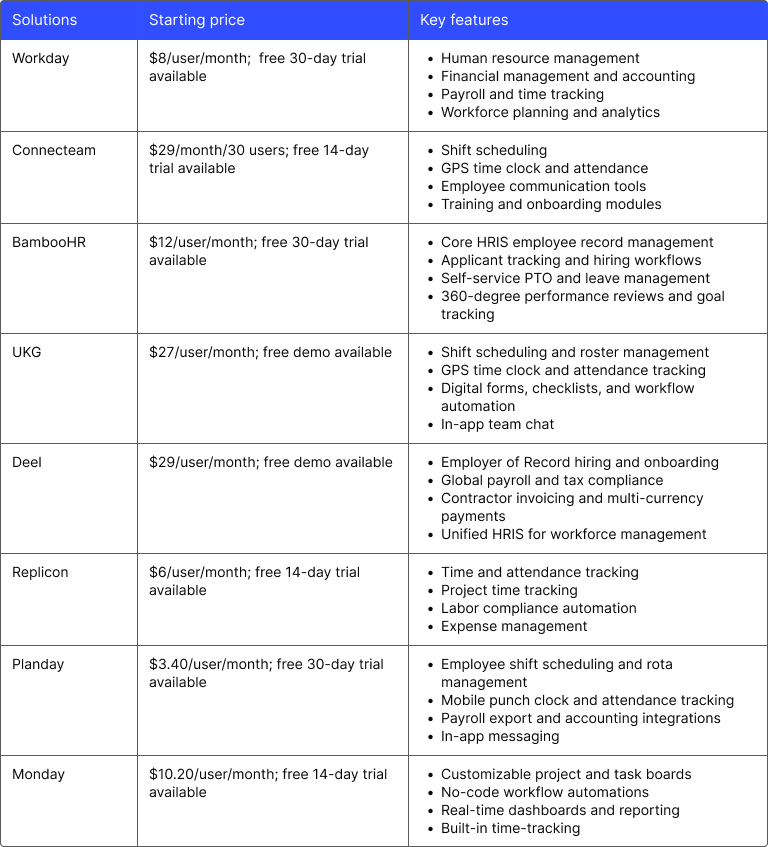 | Solutions | Starting price | Key features |
|---|---|---|
| Workday | \$8/user/month; free 30-day trial available | • Human resource management • Financial management and accounting • Payroll and time tracking • Workforce planning and analytics |
| Connecteam | \$29/month/30 users; free 14-day trial available | • Shift scheduling • GPS time clock and attendance • Employee communication tools • Training and onboarding modules |
| BambooHR | \$12/user/month; free 30-day trial available | • Core HRIS employee record management • Applicant tracking and hiring workflows • Self-service PTO and leave management • 360-degree performance reviews and goal tracking |
| UKG | \$27/user/month; free demo available | • Shift scheduling and roster management • GPS time clock and attendance tracking • Digital forms, checklists, and workflow automation • In-app team chat |
| Deel | \$29/user/month; free demo available | • Employer of Record hiring and onboarding • Global payroll and tax compliance • Contractor invoicing and multi-currency payments • Unified HRIS for workforce management |
| Replicon | \$6/user/month; free 14-day trial available | • Time and attendance tracking • Project time tracking • Labor compliance automation • Expense management |
| Planday | \$3.40/user/month; free 30-day trial available | • Employee shift scheduling and rota management • Mobile punch clock and attendance tracking • Payroll export and accounting integrations • In-app messaging |
| Monday | \$10.20/user/month; free 14-day trial available | • Customizable project and task boards • No-code workflow automations • Real-time dashboards and reporting • Built-in time-tracking |